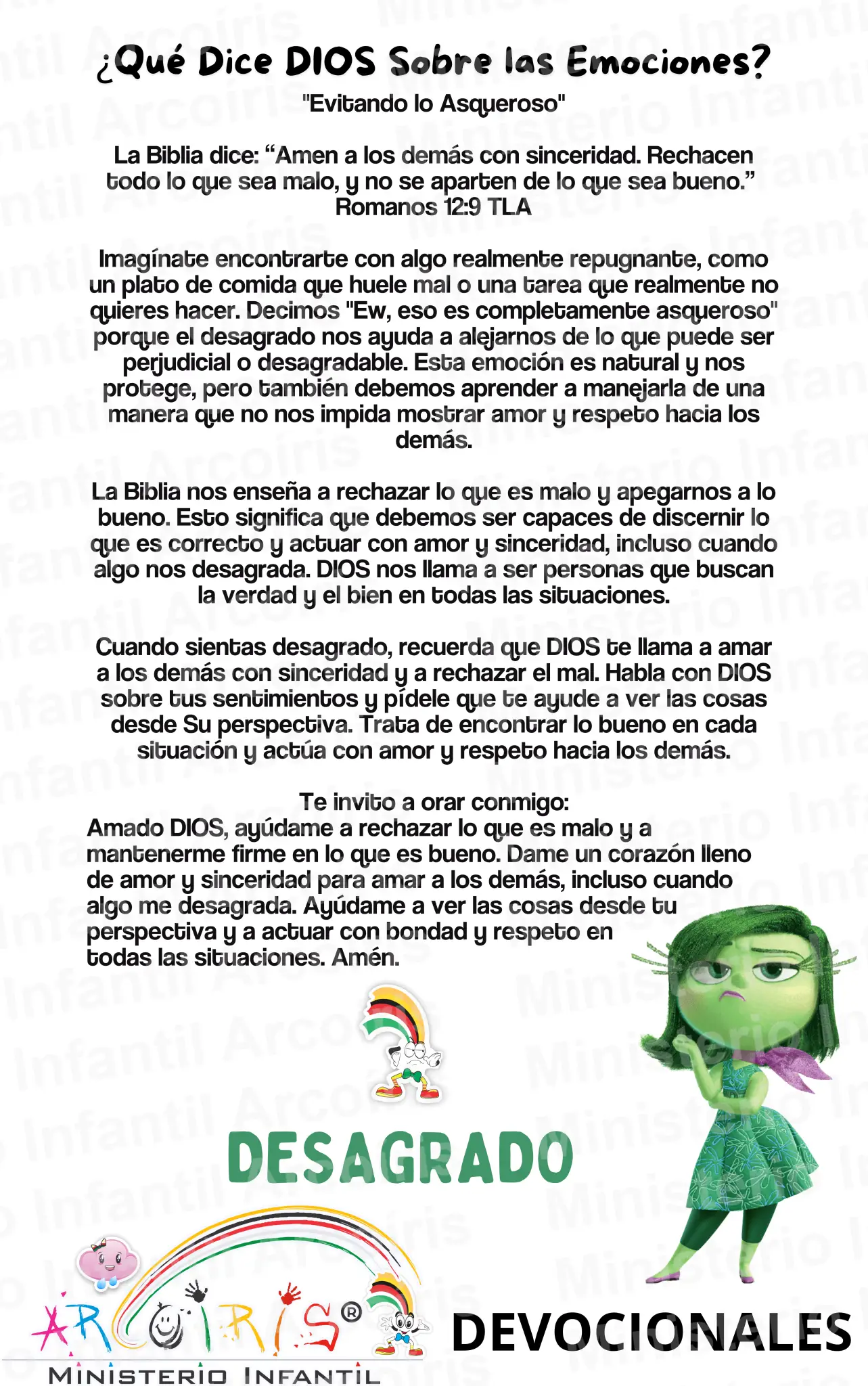 ¿Qué Dice DIOS Sobre las Emociones?
"Evitando lo Asqueroso"

La Biblia dice: “Amen a los demás con sinceridad. Rechacen todo lo que sea malo, y no se aparten de lo que sea bueno.”
Romanos 12:9 TLA

Imagínate encontrarte con algo realmente repugnante, como un plato de comida que huele mal o una tarea que realmente no quieres hacer. Decimos "Ew, eso es completamente asqueroso" porque el desagrado nos ayuda a alejarnos de lo que puede ser perjudicial o desagradable. Esta emoción es natural y nos protege, pero también debemos aprender a manejarla de una manera que no nos impida mostrar amor y respeto hacia los demás.

La Biblia nos enseña a rechazar lo que es malo y apegarnos a lo bueno. Esto significa que debemos ser capaces de discernir lo que es correcto y actuar con amor y sinceridad, incluso cuando algo nos desagrada. DIOS nos llama a ser personas que buscan la verdad y el bien en todas las situaciones.

Cuando sientas desagrado, recuerda que DIOS te llama a amar a los demás con sinceridad y a rechazar el mal. Habla con DIOS sobre tus sentimientos y pídele que te ayude a ver las cosas desde Su perspectiva. Trata de encontrar lo bueno en cada situación y actúa con amor y respeto hacia los demás.

Te invito a orar conmigo:
Amado DIOS, ayúdame a rechazar lo que es malo y a mantenerme firme en lo que es bueno. Dame un corazón lleno de amor y sinceridad para amar a los demás, incluso cuando algo me desagrada. Ayúdame a ver las cosas desde tu perspectiva y a actuar con bondad y respeto en todas las situaciones. Amén.

DESAGRADO

ARCOIRIS®
MINISTERIO INFANTIL

DEVOCIONALES